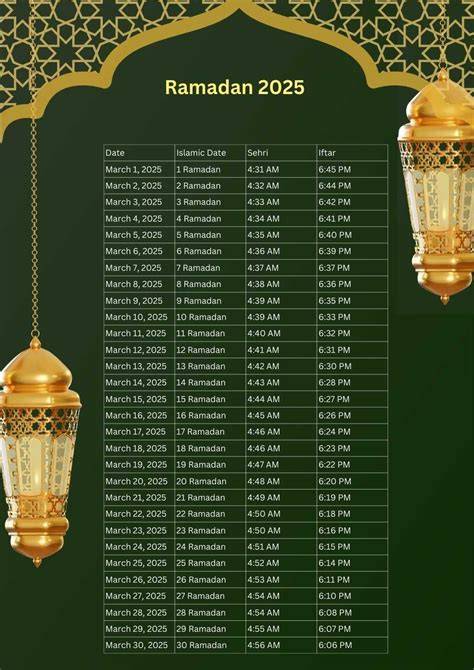 Ramadan 2025

| Date | Islamic Date | Sehri | Iftar |
|---|---|---|---|
| March 1, 2025 | 1 Ramadan | 4:31 AM | 6:45 PM |
| March 2, 2025 | 2 Ramadan | 4:32 AM | 6:44 PM |
| March 3, 2025 | 3 Ramadan | 4:33 AM | 6:42 PM |
| March 4, 2025 | 4 Ramadan | 4:34 AM | 6:41 PM |
| March 5, 2025 | 5 Ramadan | 4:35 AM | 6:40 PM |
| March 6, 2025 | 6 Ramadan | 4:36 AM | 6:39 PM |
| March 7, 2025 | 7 Ramadan | 4:37 AM | 6:37 PM |
| March 8, 2025 | 8 Ramadan | 4:38 AM | 6:36 PM |
| March 9, 2025 | 9 Ramadan | 4:39 AM | 6:35 PM |
| March 10, 2025 | 10 Ramadan | 4:39 AM | 6:33 PM |
| March 11, 2025 | 11 Ramadan | 4:40 AM | 6:32 PM |
| March 12, 2025 | 12 Ramadan | 4:41 AM | 6:31 PM |
| March 13, 2025 | 13 Ramadan | 4:42 AM | 6:30 PM |
| March 14, 2025 | 14 Ramadan | 4:43 AM | 6:28 PM |
| March 15, 2025 | 15 Ramadan | 4:44 AM | 6:27 PM |
| March 16, 2025 | 16 Ramadan | 4:45 AM | 6:26 PM |
| March 17, 2025 | 17 Ramadan | 4:46 AM | 6:24 PM |
| March 18, 2025 | 18 Ramadan | 4:46 AM | 6:23 PM |
| March 19, 2025 | 19 Ramadan | 4:47 AM | 6:22 PM |
| March 20, 2025 | 20 Ramadan | 4:48 AM | 6:20 PM |
| March 21, 2025 | 21 Ramadan | 4:49 AM | 6:19 PM |
| March 22, 2025 | 22 Ramadan | 4:50 AM | 6:18 PM |
| March 23, 2025 | 23 Ramadan | 4:50 AM | 6:16 PM |
| March 24, 2025 | 24 Ramadan | 4:51 AM | 6:15 PM |
| March 25, 2025 | 25 Ramadan | 4:52 AM | 6:14 PM |
| March 26, 2025 | 26 Ramadan | 4:53 AM | 6:11 PM |
| March 27, 2025 | 27 Ramadan | 4:54 AM | 6:10 PM |
| March 28, 2025 | 28 Ramadan | 4:54 AM | 6:08 PM |
| March 29, 2025 | 29 Ramadan | 4:55 AM | 6:07 PM |
| March 30, 2025 | 30 Ramadan | 4:56 AM | 6:06 PM |